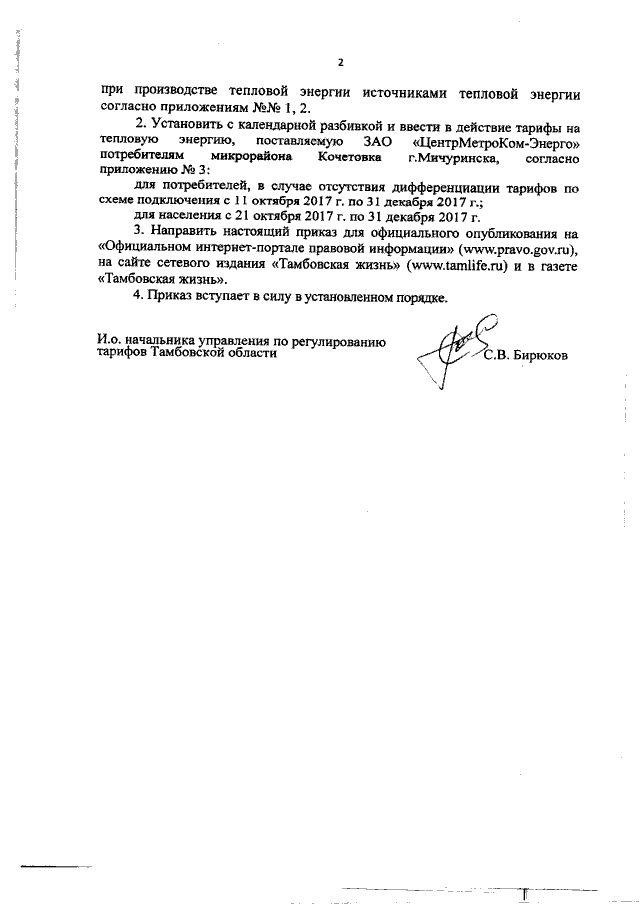 2

при производстве тепловой энергии источниками тепловой энергии согласно приложениям №№ 1, 2.

2. Установить с календарной разбивкой и ввести в действие тарифы на тепловую энергию, поставляемую ЗАО «ЦентрМетроКом-Энерго» потребителям микрорайона Кочетовка г.Мичуринска, согласно приложению № 3:

для потребителей, в случае отсутствия дифференциации тарифов по схеме подключения с 11 октября 2017 г. по 31 декабря 2017 г.;

для населения с 21 октября 2017 г. по 31 декабря 2017 г.

3. Направить настоящий приказ для официального опубликования на «Официальном интернет-портале правовой информации» (www.pravo.gov.ru), на сайте сетевого издания «Тамбовская жизнь» (www.tamlife.ru) и в газете «Тамбовская жизнь».

4. Приказ вступает в силу в установленном порядке.

И.о. начальника управления по регулированию тарифов Тамбовской области С.В. Бирюков